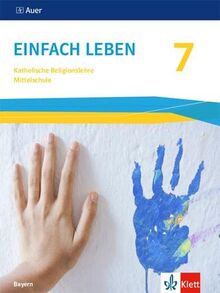 Auer

EINFACH LEBEN

7

Katholische Religionslehre
Mittelschule

Bayern

Klett